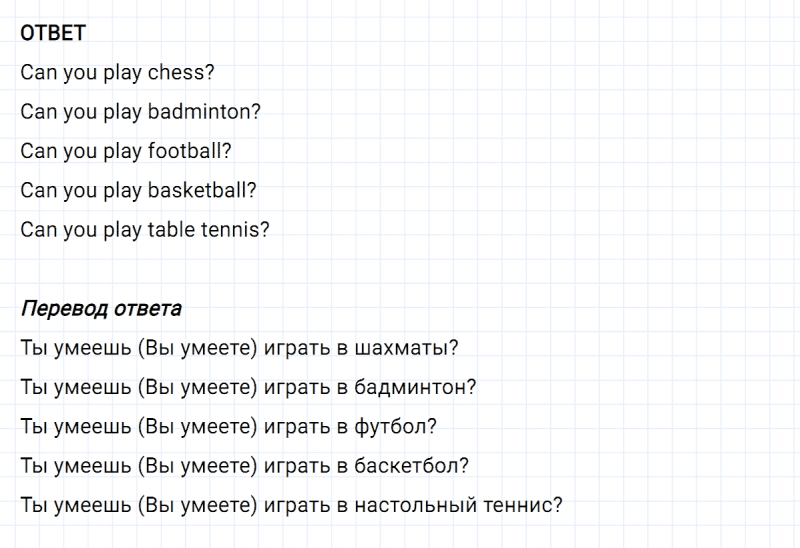 ОТВЕТ

Can you play chess?

Can you play badminton?

Can you play football?

Can you play basketball?

Can you play table tennis?

Перевод ответа

Ты умеешь (Вы умеете) играть в шахматы?

Ты умеешь (Вы умеете) играть в бадминтон?

Ты умеешь (Вы умеете) играть в футбол?

Ты умеешь (Вы умеете) играть в баскетбол?

Ты умеешь (Вы умеете) играть в настольный теннис?